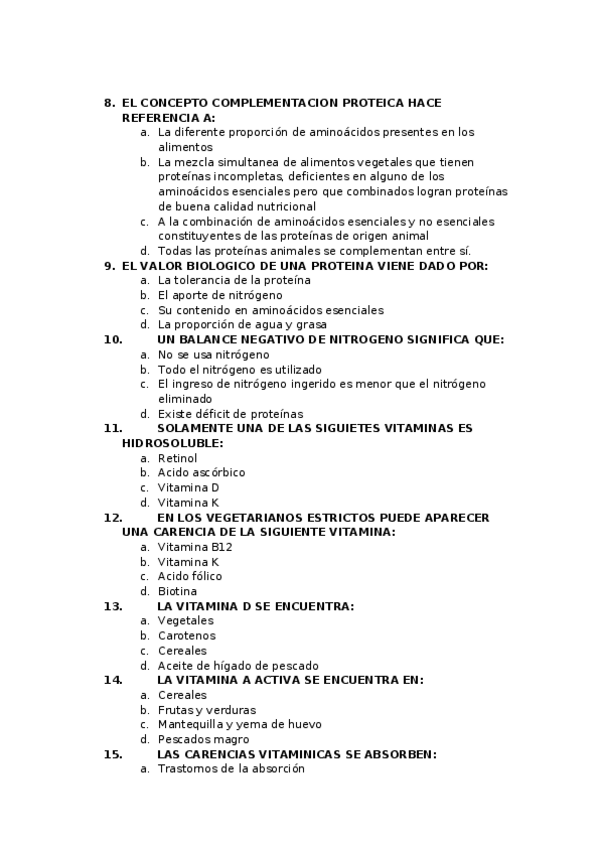 8. EL CONCEPTO COMPLEMENTACION PROTEICA HACE REFERENCIA A:
a. La diferente proporción de aminoácidos presentes en los alimentos
b. La mezcla simultanea de alimentos vegetales que tienen proteínas incompletas, deficientes en alguno de los aminoácidos esenciales pero que combinados logran proteínas de buena calidad nutricional
c. A la combinación de aminoácidos esenciales y no esenciales constituyentes de las proteínas de origen animal
d. Todas las proteínas animales se complementan entre sí.
9. EL VALOR BIOLOGICO DE UNA PROTEINA VIENE DADO POR:
a. La tolerancia de la proteína
b. El aporte de nitrógeno
c. Su contenido en aminoácidos esenciales
d. La proporción de agua y grasa
10. UN BALANCE NEGATIVO DE NITROGENO SIGNIFICA QUE:
a. No se usa nitrógeno
b. Todo el nitrógeno es utilizado
c. El ingreso de nitrógeno ingerido es menor que el nitrógeno eliminado
d. Existe déficit de proteínas
11. SOLAMENTE UNA DE LAS SIGUIETES VITAMINAS ES HIDROSOLUBLE:
a. Retinol
b. Acido ascórbico
c. Vitamina D
d. Vitamina K
12. EN LOS VEGETARIANOS ESTRICTOS PUEDE APARECER UNA CARENCIA DE LA SIGUIENTE VITAMINA:
a. Vitamina B12
b. Vitamina K
c. Acido fólico
d. Biotina
13. LA VITAMINA D SE ENCUENTRA:
a. Vegetales
b. Carotenos
c. Cereales
d. Aceite de hígado de pescado
14. LA VITAMINA A ACTIVA SE ENCUENTRA EN:
a. Cereales
b. Frutas y verduras
c. Mantequilla y yema de huevo
d. Pescados magro
15. LAS CARENCIAS VITAMINICAS SE ABSORBEN:
a. Trastornos de la absorción